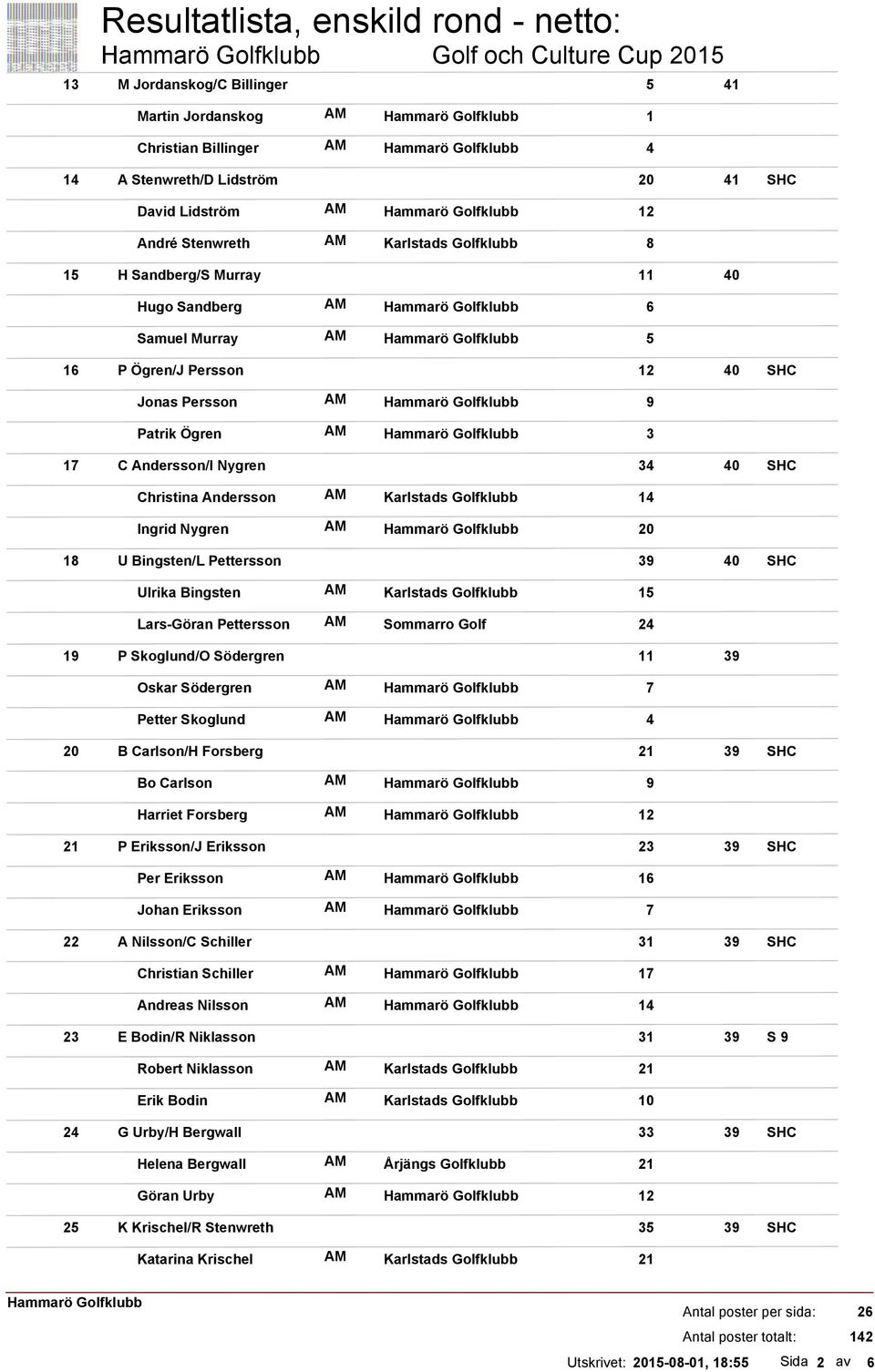 Resultatlista, enskild rond - netto:
Hammarö Golfklubb Golf och Culture Cup 2015

| | | | | | | |
|---|---|---|---|---|---|---|
| 13 | M Jordanskog/C Billinger | | | 5 | 41 | |
| | Martin Jordanskog | AM | Hammarö Golfklubb | 1 | | |
| | Christian Billinger | AM | Hammarö Golfklubb | 4 | | |
| 14 | A Stenwreth/D Lidström | | | 20 | 41 | SHC |
| | David Lidström | AM | Hammarö Golfklubb | 12 | | |
| | André Stenwreth | AM | Karlstads Golfklubb | 8 | | |
| 15 | H Sandberg/S Murray | | | 11 | 40 | |
| | Hugo Sandberg | AM | Hammarö Golfklubb | 6 | | |
| | Samuel Murray | AM | Hammarö Golfklubb | 5 | | |
| 16 | P Ögren/J Persson | | | 12 | 40 | SHC |
| | Jonas Persson | AM | Hammarö Golfklubb | 9 | | |
| | Patrik Ögren | AM | Hammarö Golfklubb | 3 | | |
| 17 | C Andersson/I Nygren | | | 34 | 40 | SHC |
| | Christina Andersson | AM | Karlstads Golfklubb | 14 | | |
| | Ingrid Nygren | AM | Hammarö Golfklubb | 20 | | |
| 18 | U Bingsten/L Pettersson | | | 39 | 40 | SHC |
| | Ulrika Bingsten | AM | Karlstads Golfklubb | 15 | | |
| | Lars-Göran Pettersson | AM | Sommarro Golf | 24 | | |
| 19 | P Skoglund/O Södergren | | | 11 | 39 | |
| | Oskar Södergren | AM | Hammarö Golfklubb | 7 | | |
| | Petter Skoglund | AM | Hammarö Golfklubb | 4 | | |
| 20 | B Carlson/H Forsberg | | | 21 | 39 | SHC |
| | Bo Carlson | AM | Hammarö Golfklubb | 9 | | |
| | Harriet Forsberg | AM | Hammarö Golfklubb | 12 | | |
| 21 | P Eriksson/J Eriksson | | | 23 | 39 | SHC |
| | Per Eriksson | AM | Hammarö Golfklubb | 16 | | |
| | Johan Eriksson | AM | Hammarö Golfklubb | 7 | | |
| 22 | A Nilsson/C Schiller | | | 31 | 39 | SHC |
| | Christian Schiller | AM | Hammarö Golfklubb | 17 | | |
| | Andreas Nilsson | AM | Hammarö Golfklubb | 14 | | |
| 23 | E Bodin/R Niklasson | | | 31 | 39 | S 9 |
| | Robert Niklasson | AM | Karlstads Golfklubb | 21 | | |
| | Erik Bodin | AM | Karlstads Golfklubb | 10 | | |
| 24 | G Urby/H Bergwall | | | 33 | 39 | SHC |
| | Helena Bergwall | AM | Årjängs Golfklubb | 21 | | |
| | Göran Urby | AM | Hammarö Golfklubb | 12 | | |
| 25 | K Krischel/R Stenwreth | | | 35 | 39 | SHC |
| | Katarina Krischel | AM | Karlstads Golfklubb | 21 | | |

Hammarö Golfklubb
Antal poster per sida: 26
Antal poster totalt: 142
Utskrivet: 2015-08-01, 18:55 Sida 2 av 6